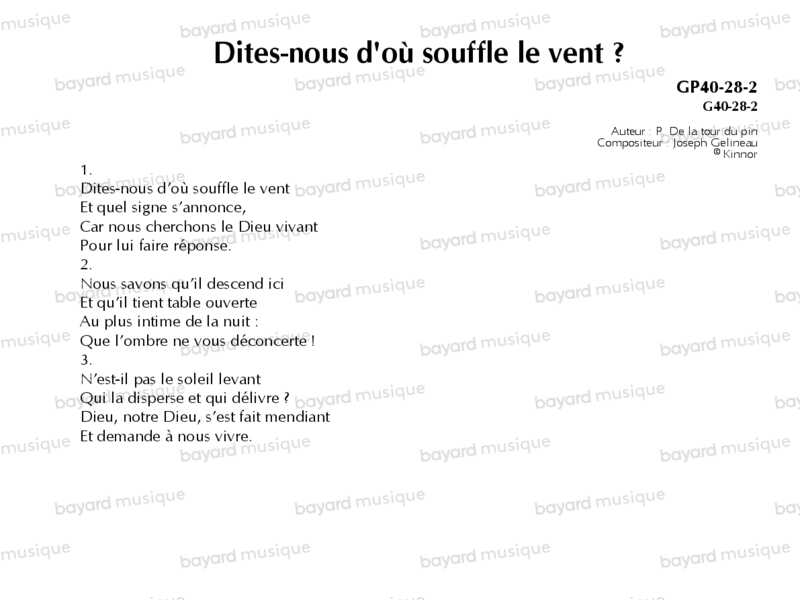 Dites-nous d'où souffle le vent ?

GP40-28-2
G40-28-2

Auteur : P. De la tour du pin
Compositeur : Joseph Gelineau
© Kinnor

1.
Dites-nous d'où souffle le vent
Et quel signe s'annonce,
Car nous cherchons le Dieu vivant
Pour lui faire réponse.
2.
Nous savons qu'il descend ici
Et qu'il tient table ouverte
Au plus intime de la nuit :
Que l'ombre ne vous déconcerte !
3.
N'est-il pas le soleil levant
Qui la disperse et qui délivre ?
Dieu, notre Dieu, s'est fait mendiant
Et demande à nous vivre.

bayard musique